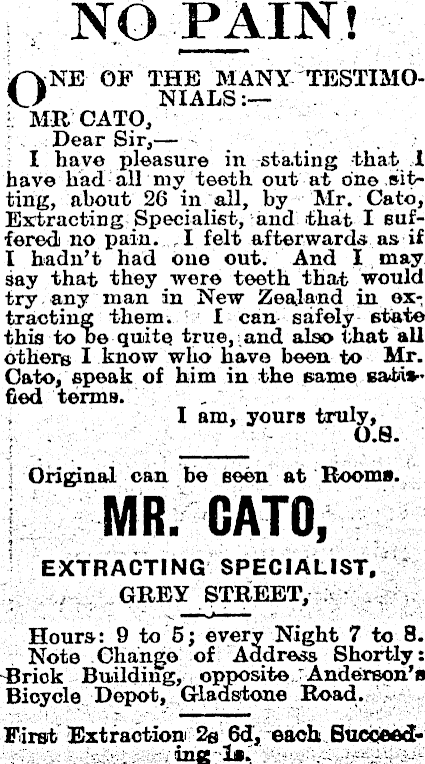 NO PAIN!

ONE OF THE MANY TESTIMONIALS:—

MR CATO,

Dear Sir,—

I have pleasure in stating that I have had all my teeth out at one sitting, about 26 in all, by Mr. Cato, Extracting Specialist, and that I suffered no pain. I felt afterwards as if I hadn't had one out. And I may say that they were teeth that would try any man in New Zealand in extracting them. I can safely state this to be quite true, and also that all others I know who have been to Mr. Cato, speak of him in the same satisfied terms.

I am, yours truly,
O.S.

Original can be seen at Rooms.

MR. CATO,

EXTRACTING SPECIALIST,
GREY STREET,

Hours: 9 to 5; every Night 7 to 8.
Note Change of Address Shortly: Brick Building, opposite Anderson's Bicycle Depot, Gladstone Road.

First Extraction 2s 6d, each Succeeding 1s.